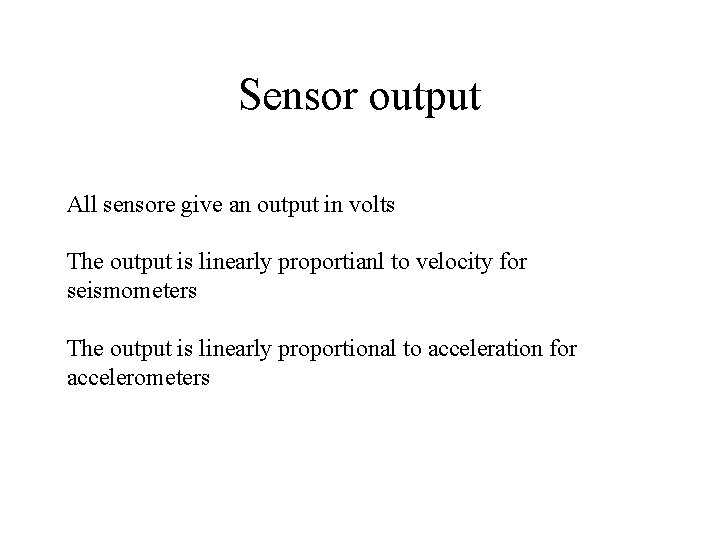 Sensor output

All sensore give an output in volts

The output is linearly proportianl to velocity for seismometers

The output is linearly proportional to acceleration for accelerometers